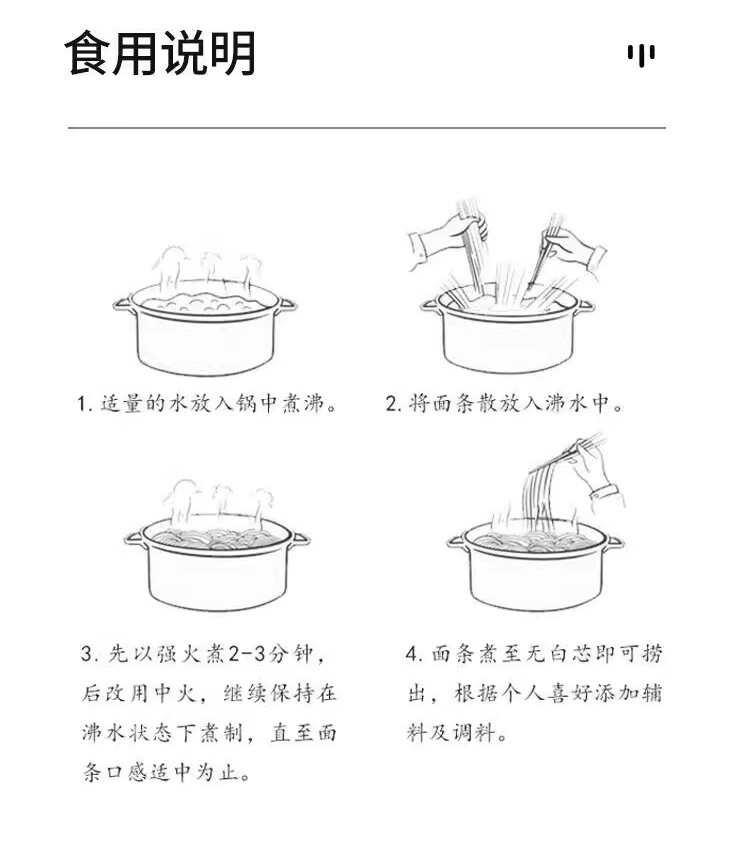 食用说明

1. 适量的水放入锅中煮沸。

2. 将面条散放入沸水中。

3. 先以强火煮2-3分钟，后改用中火，继续保持在沸水状态下煮制，直至面条口感适中为止。

4. 面条煮至无白芯即可捞出，根据个人喜好添加辅料及调料。